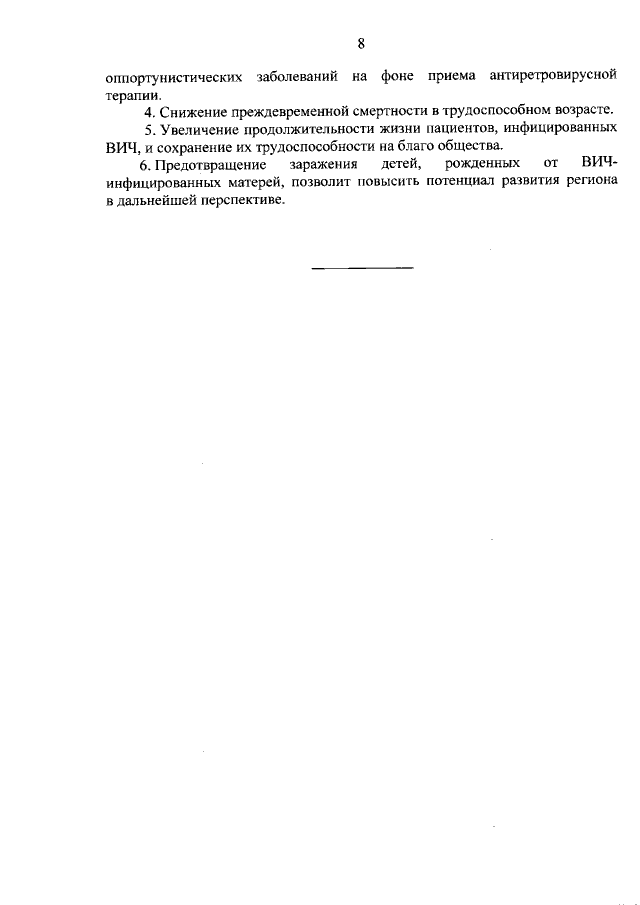 8

оппортунистических заболеваний на фоне приема антиретровирусной терапии.

4. Снижение преждевременной смертности в трудоспособном возрасте.

5. Увеличение продолжительности жизни пациентов, инфицированных ВИЧ, и сохранение их трудоспособности на благо общества.

6. Предотвращение заражения детей, рожденных от ВИЧ-инфицированных матерей, позволит повысить потенциал развития региона в дальнейшей перспективе.